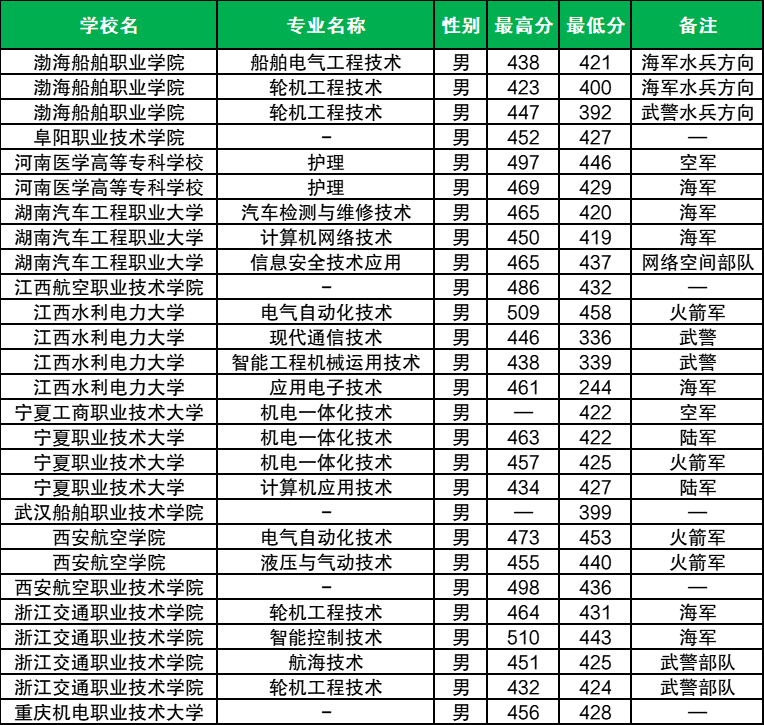 | 学校名 | 专业名称 | 性别 | 最高分 | 最低分 | 备注 |
|---|---|---|---|---|---|
| 渤海船舶职业学院 | 船舶电气工程技术 | 男 | 438 | 421 | 海军水兵方向 |
| 渤海船舶职业学院 | 轮机工程技术 | 男 | 423 | 400 | 海军水兵方向 |
| 渤海船舶职业学院 | 轮机工程技术 | 男 | 447 | 392 | 武警水兵方向 |
| 阜阳职业技术学院 | - | 男 | 452 | 427 | — |
| 河南医学高等专科学校 | 护理 | 男 | 497 | 446 | 空军 |
| 河南医学高等专科学校 | 护理 | 男 | 469 | 429 | 海军 |
| 湖南汽车工程职业大学 | 汽车检测与维修技术 | 男 | 465 | 420 | 海军 |
| 湖南汽车工程职业大学 | 计算机网络技术 | 男 | 450 | 419 | 海军 |
| 湖南汽车工程职业大学 | 信息安全技术应用 | 男 | 465 | 437 | 网络空间部队 |
| 江西航空职业技术学院 | - | 男 | 486 | 432 | — |
| 江西水利电力大学 | 电气自动化技术 | 男 | 509 | 458 | 火箭军 |
| 江西水利电力大学 | 现代通信技术 | 男 | 446 | 336 | 武警 |
| 江西水利电力大学 | 智能工程机械运用技术 | 男 | 438 | 339 | 武警 |
| 江西水利电力大学 | 应用电子技术 | 男 | 461 | 244 | 海军 |
| 宁夏工商职业技术大学 | 机电一体化技术 | 男 | — | 422 | 空军 |
| 宁夏职业技术大学 | 机电一体化技术 | 男 | 463 | 422 | 陆军 |
| 宁夏职业技术大学 | 机电一体化技术 | 男 | 457 | 425 | 火箭军 |
| 宁夏职业技术大学 | 计算机应用技术 | 男 | 434 | 427 | 陆军 |
| 武汉船舶职业技术学院 | - | 男 | — | 399 | — |
| 西安航空学院 | 电气自动化技术 | 男 | 473 | 453 | 火箭军 |
| 西安航空学院 | 液压与气动技术 | 男 | 455 | 440 | 火箭军 |
| 西安航空职业技术学院 | - | 男 | 498 | 436 | — |
| 浙江交通职业技术学院 | 轮机工程技术 | 男 | 464 | 431 | 海军 |
| 浙江交通职业技术学院 | 智能控制技术 | 男 | 510 | 443 | 海军 |
| 浙江交通职业技术学院 | 航海技术 | 男 | 451 | 425 | 武警部队 |
| 浙江交通职业技术学院 | 轮机工程技术 | 男 | 432 | 424 | 武警部队 |
| 重庆机电职业技术大学 | - | 男 | 456 | 428 | — |